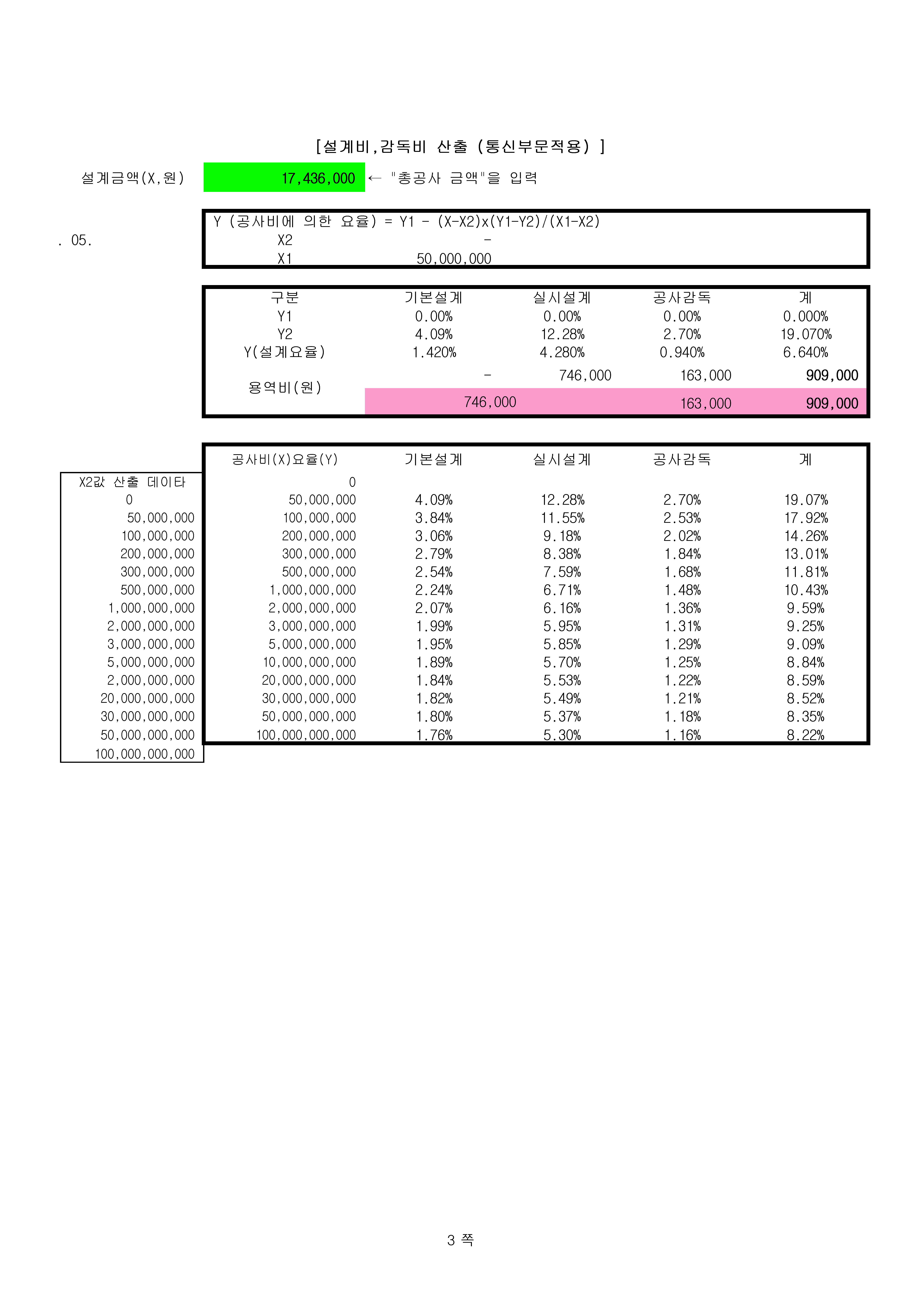 [설계비,감독비 산출 (통신부문적용) ]

설계금액(X,원) 17,436,000 ← "총공사 금액"을 입력

. 05.

Y (공사비에 의한 요율) = Y1 - (X-X2)x(Y1-Y2)/(X1-X2)
X2 -
X1 50,000,000

| 구분 | 기본설계 | 실시설계 | 공사감독 | 계 |
|---|---|---|---|---|
| Y1 | 0.00% | 0.00% | 0.00% | 0.000% |
| Y2 | 4.09% | 12.28% | 2.70% | 19.070% |
| Y(설계요율) | 1.420% | 4.280% | 0.940% | 6.640% |
| 용역비(원) | - | 746,000 | 163,000 | 909,000 |
| | 746,000 | | 163,000 | 909,000 |

| X2값 산출 데이타 | 공사비(X)요율(Y) | 기본설계 | 실시설계 | 공사감독 | 계 |
|---|---|---|---|---|---|
| | 0 | | | | |
| 0 | 50,000,000 | 4.09% | 12.28% | 2.70% | 19.07% |
| 50,000,000 | 100,000,000 | 3.84% | 11.55% | 2.53% | 17.92% |
| 100,000,000 | 200,000,000 | 3.06% | 9.18% | 2.02% | 14.26% |
| 200,000,000 | 300,000,000 | 2.79% | 8.38% | 1.84% | 13.01% |
| 300,000,000 | 500,000,000 | 2.54% | 7.59% | 1.68% | 11.81% |
| 500,000,000 | 1,000,000,000 | 2.24% | 6.71% | 1.48% | 10.43% |
| 1,000,000,000 | 2,000,000,000 | 2.07% | 6.16% | 1.36% | 9.59% |
| 2,000,000,000 | 3,000,000,000 | 1.99% | 5.95% | 1.31% | 9.25% |
| 3,000,000,000 | 5,000,000,000 | 1.95% | 5.85% | 1.29% | 9.09% |
| 5,000,000,000 | 10,000,000,000 | 1.89% | 5.70% | 1.25% | 8.84% |
| 2,000,000,000 | 20,000,000,000 | 1.84% | 5.53% | 1.22% | 8.59% |
| 20,000,000,000 | 30,000,000,000 | 1.82% | 5.49% | 1.21% | 8.52% |
| 30,000,000,000 | 50,000,000,000 | 1.80% | 5.37% | 1.18% | 8.35% |
| 50,000,000,000 | 100,000,000,000 | 1.76% | 5.30% | 1.16% | 8.22% |
| 100,000,000,000 | | | | | |

3 쪽